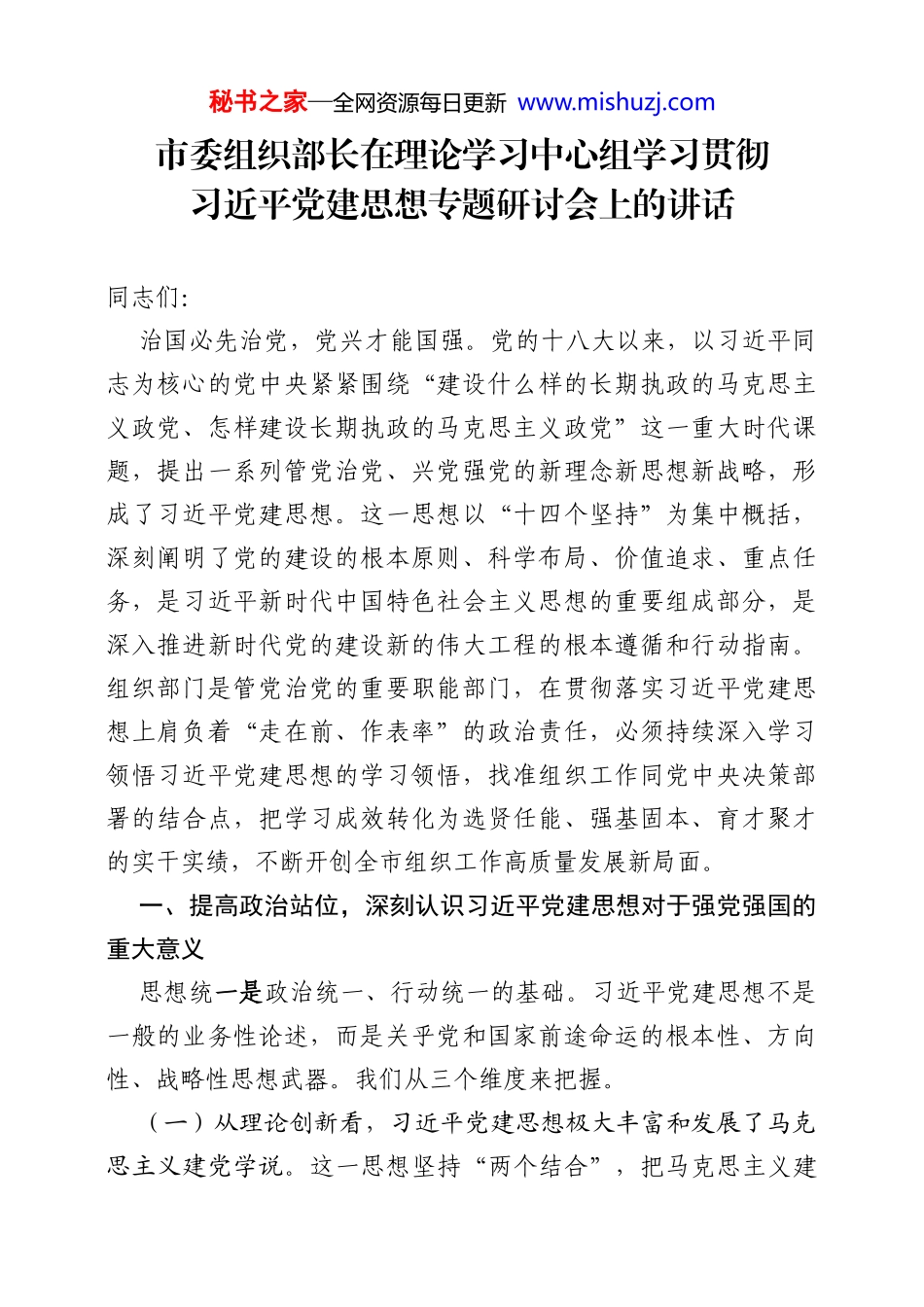 秘书之家—全网资源每日更新 www.mishuzj.com

市委组织部长在理论学习中心组学习贯彻习近平党建思想专题研讨会上的讲话

同志们:

治国必先治党，党兴才能国强。党的十八大以来，以习近平同志为核心的党中央紧紧围绕“建设什么样的长期执政的马克思主义政党、怎样建设长期执政的马克思主义政党”这一重大时代课题，提出一系列管党治党、兴党强党的新理念新思想新战略，形成了习近平党建思想。这一思想以“十四个坚持”为集中概括，深刻阐明了党的建设的根本原则、科学布局、价值追求、重点任务，是习近平新时代中国特色社会主义思想的重要组成部分，是深入推进新时代党的建设新的伟大工程的根本遵循和行动指南。组织部门是管党治党的重要职能部门，在贯彻落实习近平党建思想上肩负着“走在前、作表率”的政治责任，必须持续深入学习领悟习近平党建思想的学习领悟，找准组织工作同党中央决策部署的结合点，把学习成效转化为选贤任能、强基固本、育才聚才的实干实绩，不断开创全市组织工作高质量发展新局面。

一、提高政治站位，深刻认识习近平党建思想对于强党强国的重大意义

思想统一是政治统一、行动统一的基础。习近平党建思想不是一般的业务性论述，而是关乎党和国家前途命运的根本性、方向性、战略性思想武器。我们从三个维度来把握。

（一）从理论创新看，习近平党建思想极大丰富和发展了马克思主义建党学说。这一思想坚持“两个结合”，把马克思主义建